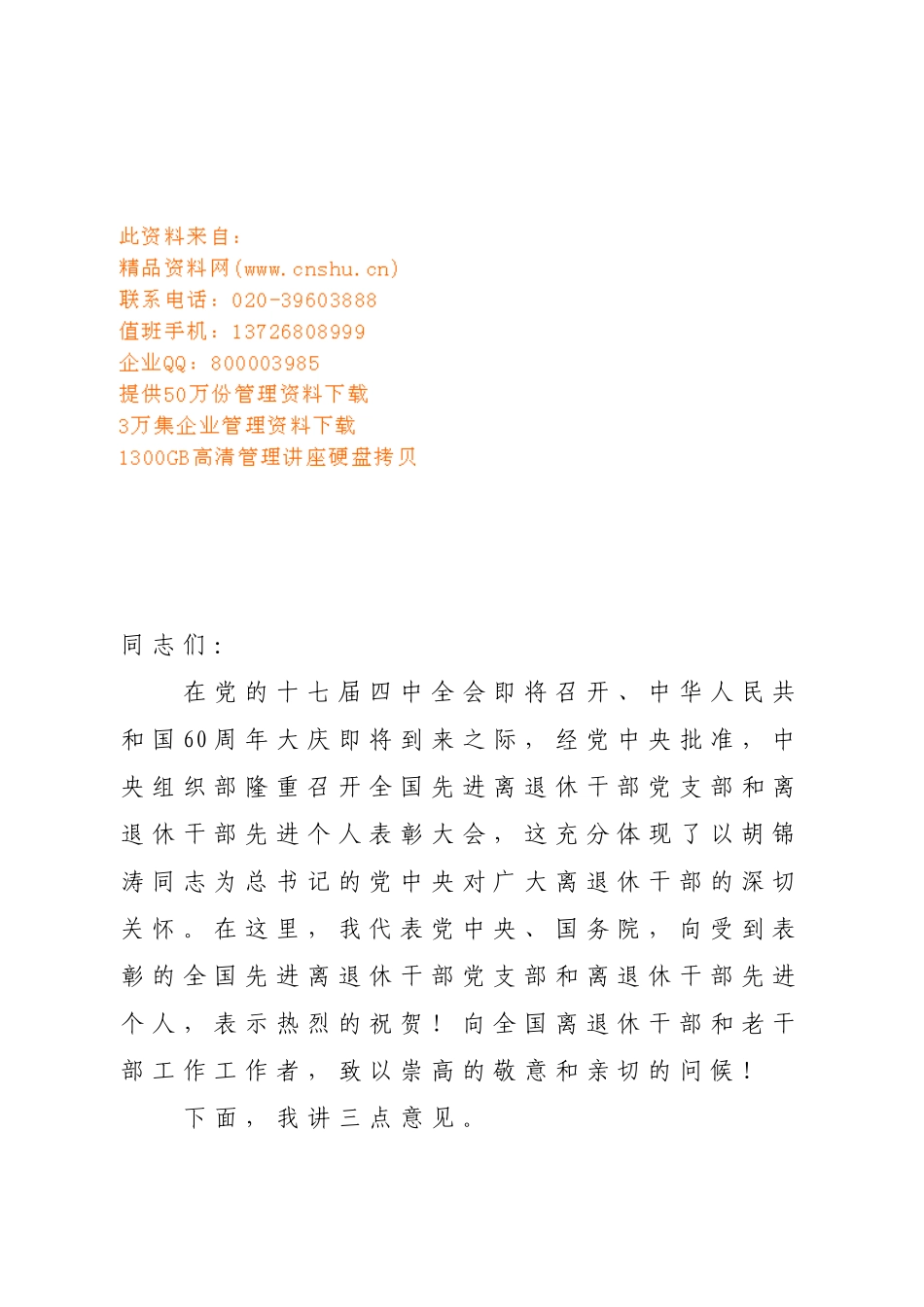 此资料来自：
精品资料网(www.cnshu.cn)
联系电话：020-39603888
值班手机：13726808999
企业QQ：800003985
提供50万份管理资料下载
3万集企业管理资料下载
1300GB高清管理讲座硬盘拷贝

同志们：

在党的十七届四中全会即将召开、中华人民共和国60周年大庆即将到来之际，经党中央批准，中央组织部隆重召开全国先进离退休干部党支部和离退休干部先进个人表彰大会，这充分体现了以胡锦涛同志为总书记的党中央对广大离退休干部的深切关怀。在这里，我代表党中央、国务院，向受到表彰的全国先进离退休干部党支部和离退休干部先进个人，表示热烈的祝贺！向全国离退休干部和老干部工作工作者，致以崇高的敬意和亲切的问候！

下面，我讲三点意见。